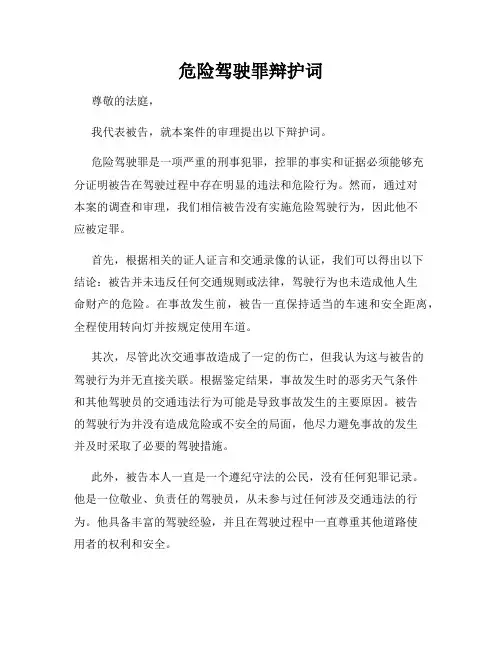 危险驾驶罪辩护词

尊敬的法庭，

我代表被告，就本案件的审理提出以下辩护词。

危险驾驶罪是一项严重的刑事犯罪，控罪的事实和证据必须能够充分证明被告在驾驶过程中存在明显的违法和危险行为。然而，通过对本案的调查和审理，我们相信被告没有实施危险驾驶行为，因此他不应被定罪。

首先，根据相关的证人证言和交通录像的认证，我们可以得出以下结论：被告并未违反任何交通规则或法律，驾驶行为也未造成他人生命财产的危险。在事故发生前，被告一直保持适当的车速和安全距离，全程使用转向灯并按规定使用车道。

其次，尽管此次交通事故造成了一定的伤亡，但我认为这与被告的驾驶行为并无直接关联。根据鉴定结果，事故发生时的恶劣天气条件和其他驾驶员的交通违法行为可能是导致事故发生的主要原因。被告的驾驶行为并没有造成危险或不安全的局面，他尽力避免事故的发生并及时采取了必要的驾驶措施。

此外，被告本人一直是一个遵纪守法的公民，没有任何犯罪记录。他是一位敬业、负责任的驾驶员，从未参与过任何涉及交通违法的行为。他具备丰富的驾驶经验，并且在驾驶过程中一直尊重其他道路使用者的权利和安全。